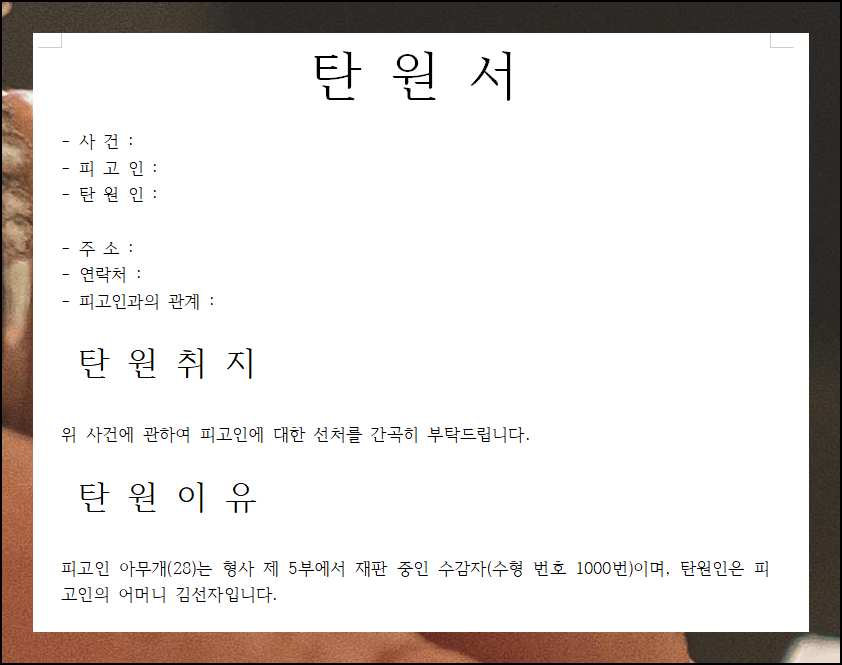 탄 원 서

- 사 건 :
- 피 고 인 :
- 탄 원 인 :

- 주 소 :
- 연락처 :
- 피고인과의 관계 :

탄 원 취 지

위 사건에 관하여 피고인에 대한 선처를 간곡히 부탁드립니다.

탄 원 이 유

피고인 아무개(28)는 형사 제 5부에서 재판 중인 수감자(수형 번호 1000번)이며, 탄원인은 피고인의 어머니 김선자입니다.